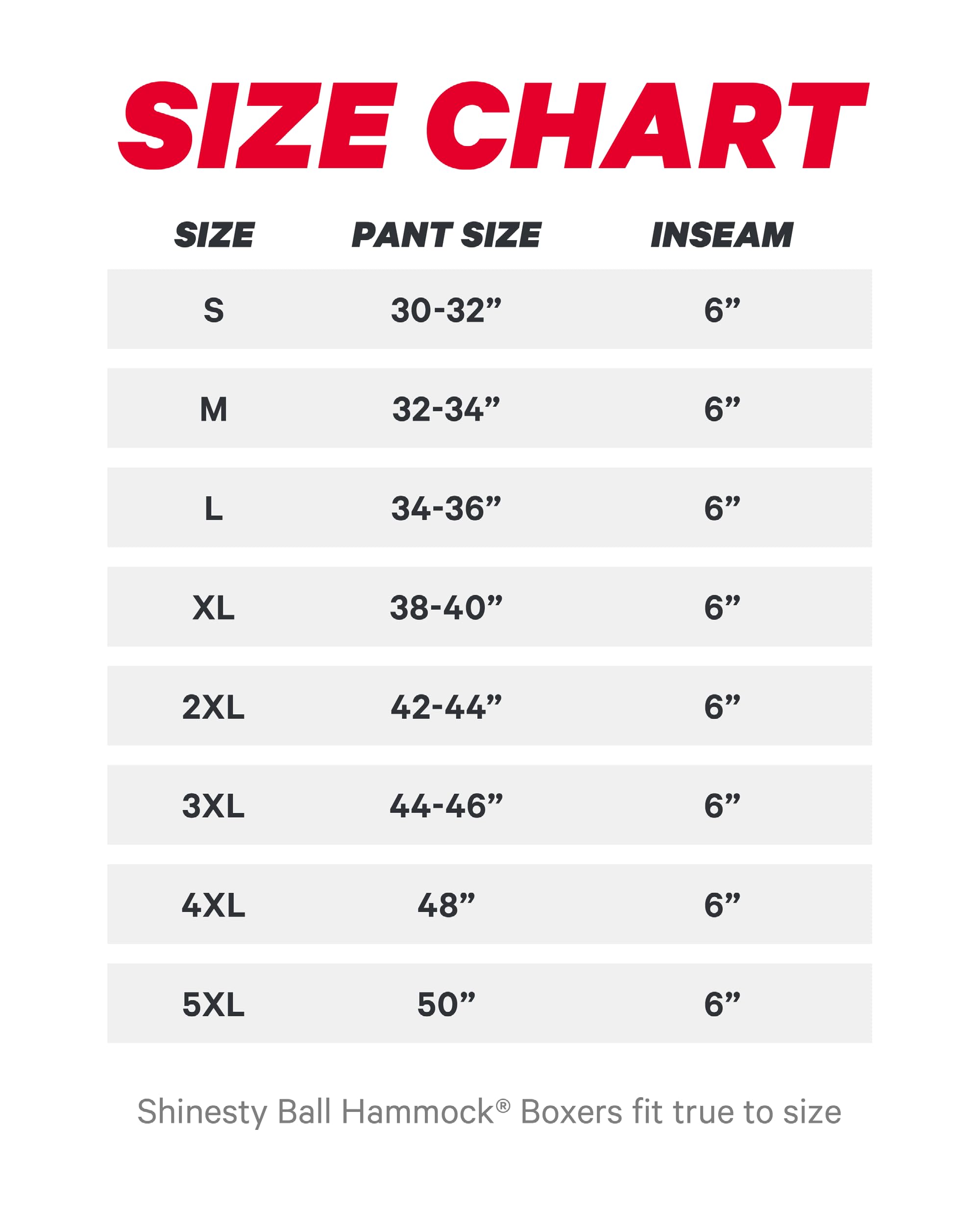 SIZE CHART

| SIZE | PANT SIZE | INSEAM |
|---|---|---|
| S | 30-32” | 6” |
| M | 32-34” | 6” |
| L | 34-36” | 6” |
| XL | 38-40” | 6” |
| 2XL | 42-44” | 6” |
| 3XL | 44-46” | 6” |
| 4XL | 48” | 6” |
| 5XL | 50” | 6” |

Shinesty Ball Hammock® Boxers fit true to size